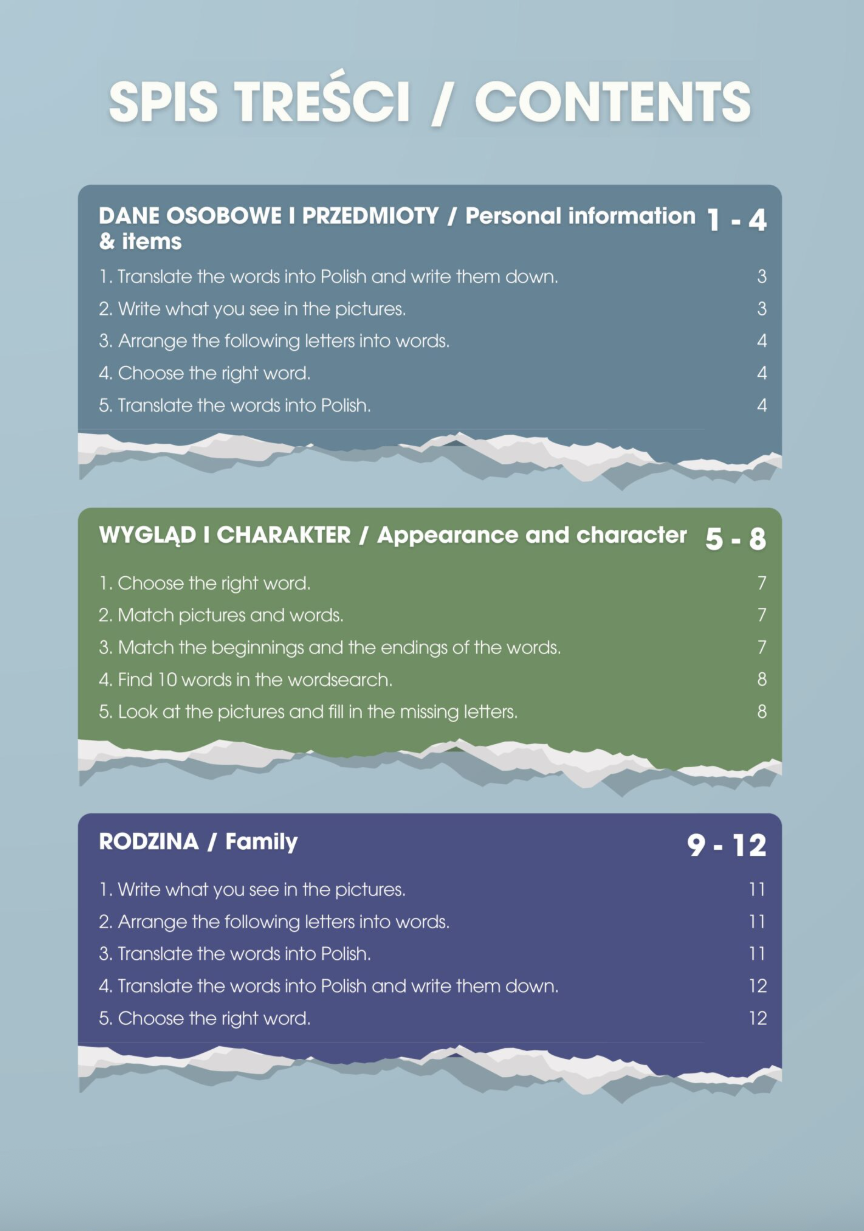 SPIS TREŚCI / CONTENTS

DANE OSOBOWE I PRZEDMIOTY / Personal information & items 1 - 4

1. Translate the words into Polish and write them down. 3
2. Write what you see in the pictures. 3
3. Arrange the following letters into words. 4
4. Choose the right word. 4
5. Translate the words into Polish. 4

WYGLĄD I CHARAKTER / Appearance and character 5 - 8

1. Choose the right word. 7
2. Match pictures and words. 7
3. Match the beginnings and the endings of the words. 7
4. Find 10 words in the wordsearch. 8
5. Look at the pictures and fill in the missing letters. 8

RODZINA / Family 9 - 12

1. Write what you see in the pictures. 11
2. Arrange the following letters into words. 11
3. Translate the words into Polish. 11
4. Translate the words into Polish and write them down. 12
5. Choose the right word. 12